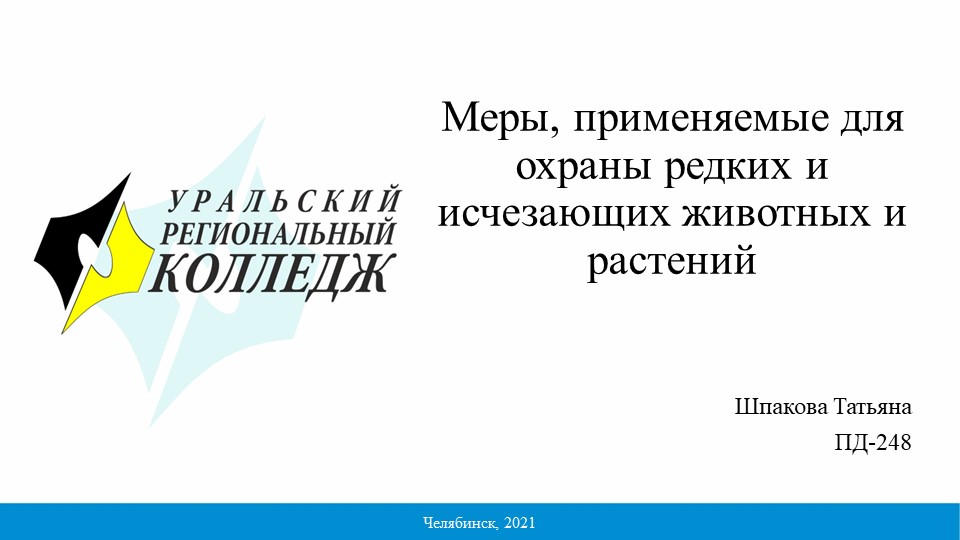 УРАЛЬСКИЙ
РЕГИОНАЛЬНЫЙ
КОЛЛЕДЖ

Меры, применяемые для охраны редких и исчезающих животных и растений

Шпакова Татьяна
ПД-248

Челябинск, 2021